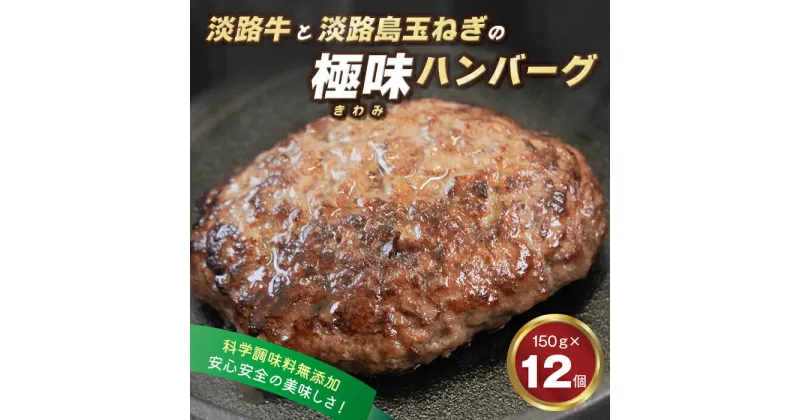 淡路牛と淡路島玉ねぎの

極味ハンバーグ
きわみ

科学調味料無添加
安心安全の美味しさ!

150g×
12個